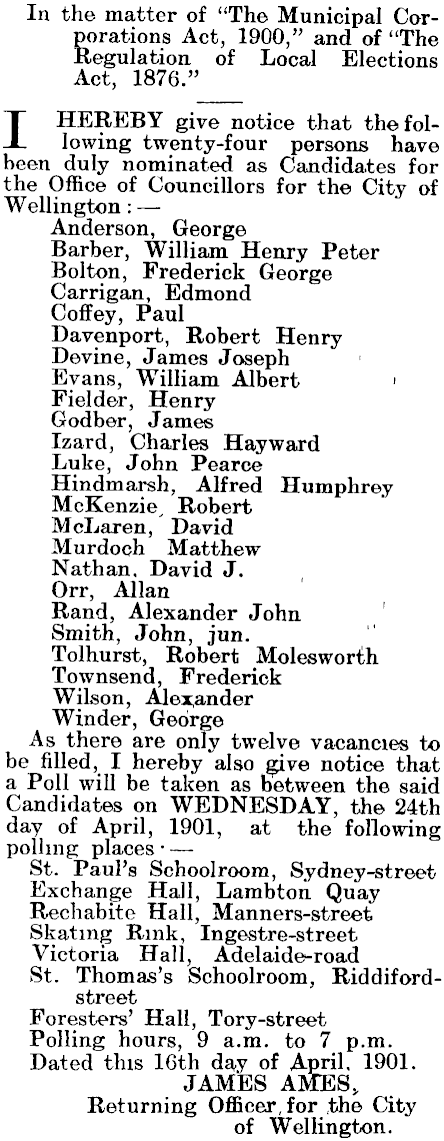 In the matter of "The Municipal Corporations Act, 1900," and of "The Regulation of Local Elections Act, 1876."

I HEREBY give notice that the following twenty-four persons have been duly nominated as Candidates for the Office of Councillors for the City of Wellington:—

Anderson, George
Barber, William Henry Peter
Bolton, Frederick George
Carrigan, Edmond
Coffey, Paul
Davenport, Robert Henry
Devine, James Joseph
Evans, William Albert
Fielder, Henry
Godber, James
Izard, Charles Hayward
Luke, John Pearce
Hindmarsh, Alfred Humphrey
McKenzie, Robert
McLaren, David
Murdoch Matthew
Nathan, David J.
Orr, Allan
Rand, Alexander John
Smith, John, jun.
Tolhurst, Robert Molesworth
Townsend, Frederick
Wilson, Alexander
Winder, George

As there are only twelve vacancies to be filled, I hereby also give notice that a Poll will be taken as between the said Candidates on WEDNESDAY, the 24th day of April, 1901, at the following polling places:—

St. Paul's Schoolroom, Sydney-street
Exchange Hall, Lambton Quay
Rechabite Hall, Manners-street
Skating Rink, Ingestre-street
Victoria Hall, Adelaide-road
St. Thomas's Schoolroom, Riddiford-street
Foresters' Hall, Tory-street

Polling hours, 9 a.m. to 7 p.m.

Dated this 16th day of April, 1901.

JAMES AMES,
Returning Officer for the City of Wellington.